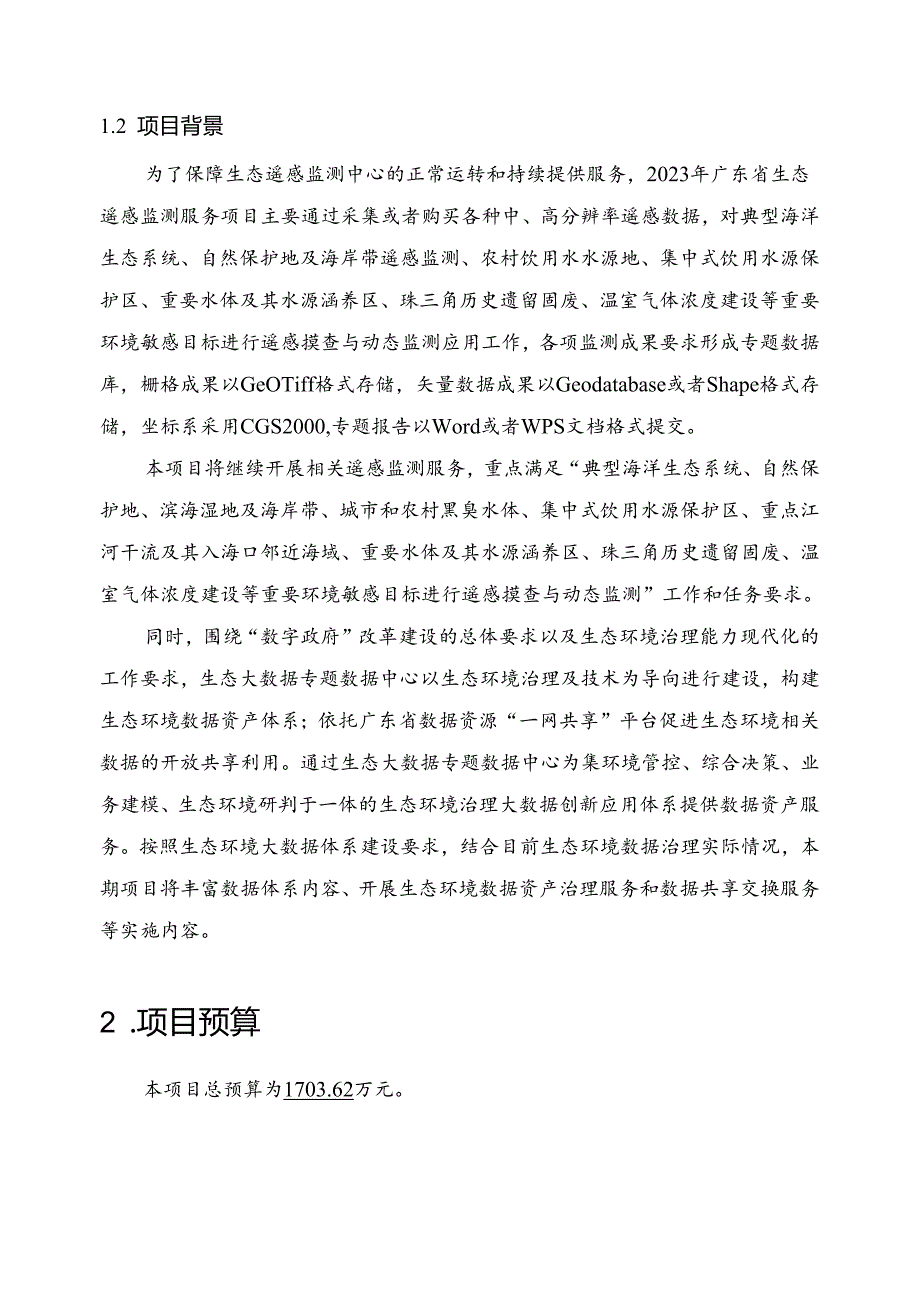 1.2 项目背景

为了保障生态遥感监测中心的正常运转和持续提供服务，2023年广东省生态遥感监测服务项目主要通过采集或者购买各种中、高分辨率遥感数据，对典型海洋生态系统、自然保护地及海岸带遥感监测、农村饮用水水源地、集中式饮用水源保护区、重要水体及其水源涵养区、珠三角历史遗留固废、温室气体浓度建设等重要环境敏感目标进行遥感摸查与动态监测应用工作，各项监测成果要求形成专题数据库，栅格成果以GeOTiff格式存储，矢量数据成果以Geodatabase或者Shape格式存储，坐标系采用CGS2000,专题报告以Word或者WPS文档格式提交。

本项目将继续开展相关遥感监测服务，重点满足“典型海洋生态系统、自然保护地、滨海湿地及海岸带、城市和农村黑臭水体、集中式饮用水源保护区、重点江河干流及其入海口邻近海域、重要水体及其水源涵养区、珠三角历史遗留固废、温室气体浓度建设等重要环境敏感目标进行遥感摸查与动态监测”工作和任务要求。

同时，围绕“数字政府”改革建设的总体要求以及生态环境治理能力现代化的工作要求，生态大数据专题数据中心以生态环境治理及技术为导向进行建设，构建生态环境数据资产体系；依托广东省数据资源“一网共享”平台促进生态环境相关数据的开放共享利用。通过生态大数据专题数据中心为集环境管控、综合决策、业务建模、生态环境研判于一体的生态环境治理大数据创新应用体系提供数据资产服务。按照生态环境大数据体系建设要求，结合目前生态环境数据治理实际情况，本期项目将丰富数据体系内容、开展生态环境数据资产治理服务和数据共享交换服务等实施内容。

2 .项目预算

本项目总预算为1703.62万元。